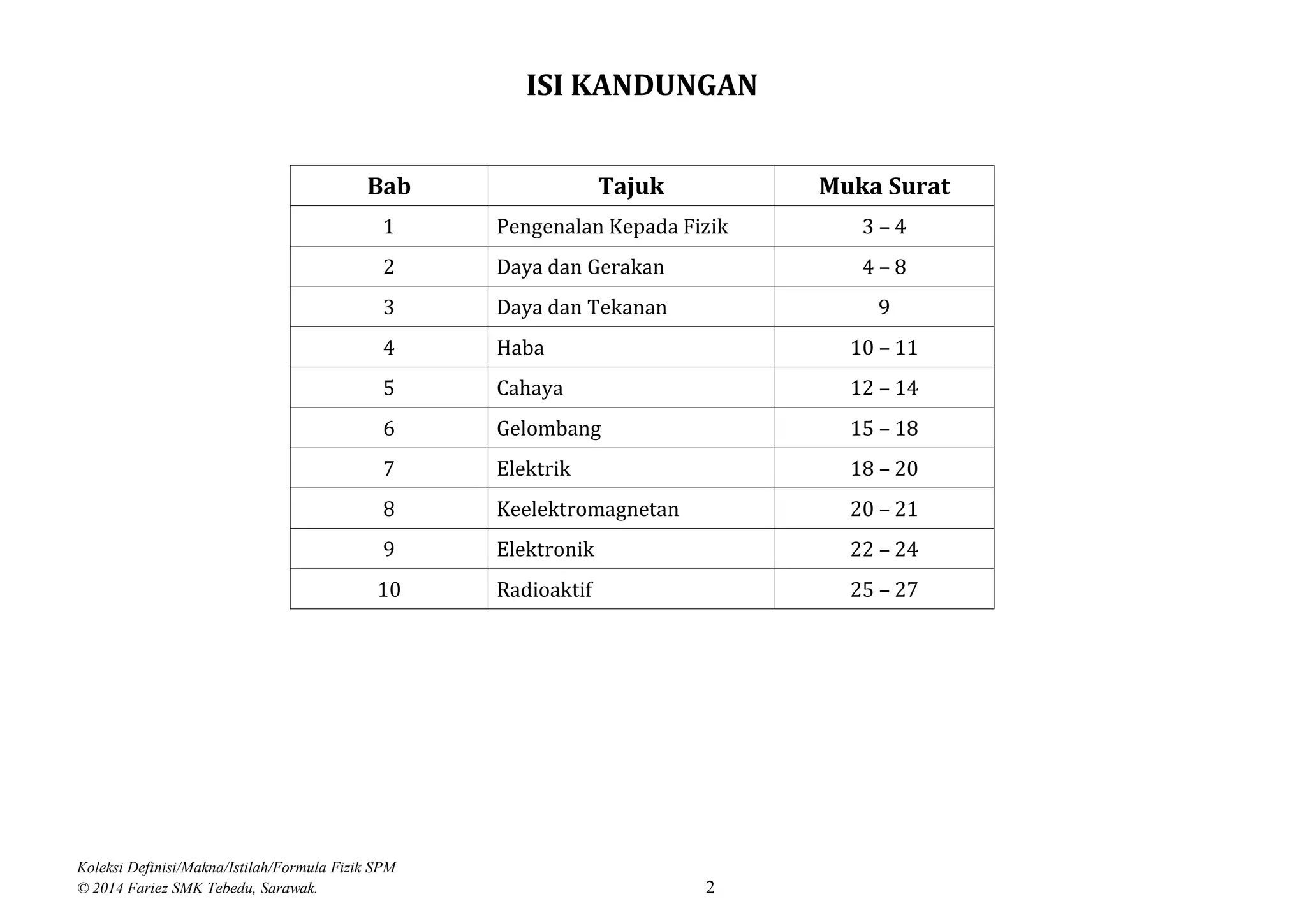 ISI KANDUNGAN

| Bab | Tajuk | Muka Surat |
|---|---|---|
| 1 | Pengenalan Kepada Fizik | 3 – 4 |
| 2 | Daya dan Gerakan | 4 – 8 |
| 3 | Daya dan Tekanan | 9 |
| 4 | Haba | 10 – 11 |
| 5 | Cahaya | 12 – 14 |
| 6 | Gelombang | 15 – 18 |
| 7 | Elektrik | 18 – 20 |
| 8 | Keelektromagnetan | 20 – 21 |
| 9 | Elektronik | 22 – 24 |
| 10 | Radioaktif | 25 – 27 |

Koleksi Definisi/Makna/Istilah/Formula Fizik SPM
© 2014 Fariez SMK Tebedu, Sarawak.

2